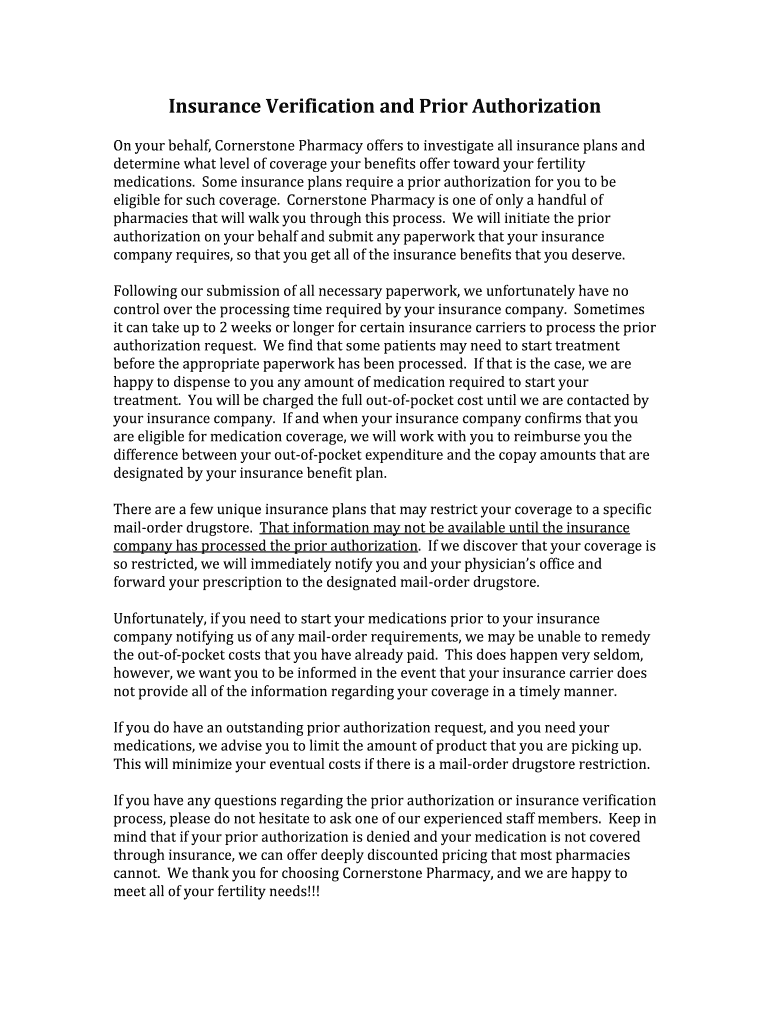 Insurance Verification and Prior Authorization

On your behalf, Cornerstone Pharmacy offers to investigate all insurance plans and determine what level of coverage your benefits offer toward your fertility medications. Some insurance plans require a prior authorization for you to be eligible for such coverage. Cornerstone Pharmacy is one of only a handful of pharmacies that will walk you through this process. We will initiate the prior authorization on your behalf and submit any paperwork that your insurance company requires, so that you get all of the insurance benefits that you deserve.

Following our submission of all necessary paperwork, we unfortunately have no control over the processing time required by your insurance company. Sometimes it can take up to 2 weeks or longer for certain insurance carriers to process the prior authorization request. We find that some patients may need to start treatment before the appropriate paperwork has been processed. If that is the case, we are happy to dispense to you any amount of medication required to start your treatment. You will be charged the full out-of-pocket cost until we are contacted by your insurance company. If and when your insurance company confirms that you are eligible for medication coverage, we will work with you to reimburse you the difference between your out-of-pocket expenditure and the copay amounts that are designated by your insurance benefit plan.

There are a few unique insurance plans that may restrict your coverage to a specific mail-order drugstore. That information may not be available until the insurance company has processed the prior authorization. If we discover that your coverage is so restricted, we will immediately notify you and your physician's office and forward your prescription to the designated mail-order drugstore.

Unfortunately, if you need to start your medications prior to your insurance company notifying us of any mail-order requirements, we may be unable to remedy the out-of-pocket costs that you have already paid. This does happen very seldom, however, we want you to be informed in the event that your insurance carrier does not provide all of the information regarding your coverage in a timely manner.

If you do have an outstanding prior authorization request, and you need your medications, we advise you to limit the amount of product that you are picking up. This will minimize your eventual costs if there is a mail-order drugstore restriction.

If you have any questions regarding the prior authorization or insurance verification process, please do not hesitate to ask one of our experienced staff members. Keep in mind that if your prior authorization is denied and your medication is not covered through insurance, we can offer deeply discounted pricing that most pharmacies cannot. We thank you for choosing Cornerstone Pharmacy, and we are happy to meet all of your fertility needs!!!